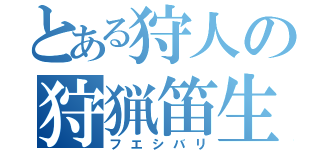 とある狩人の
狩猟笛生
フエシバリ